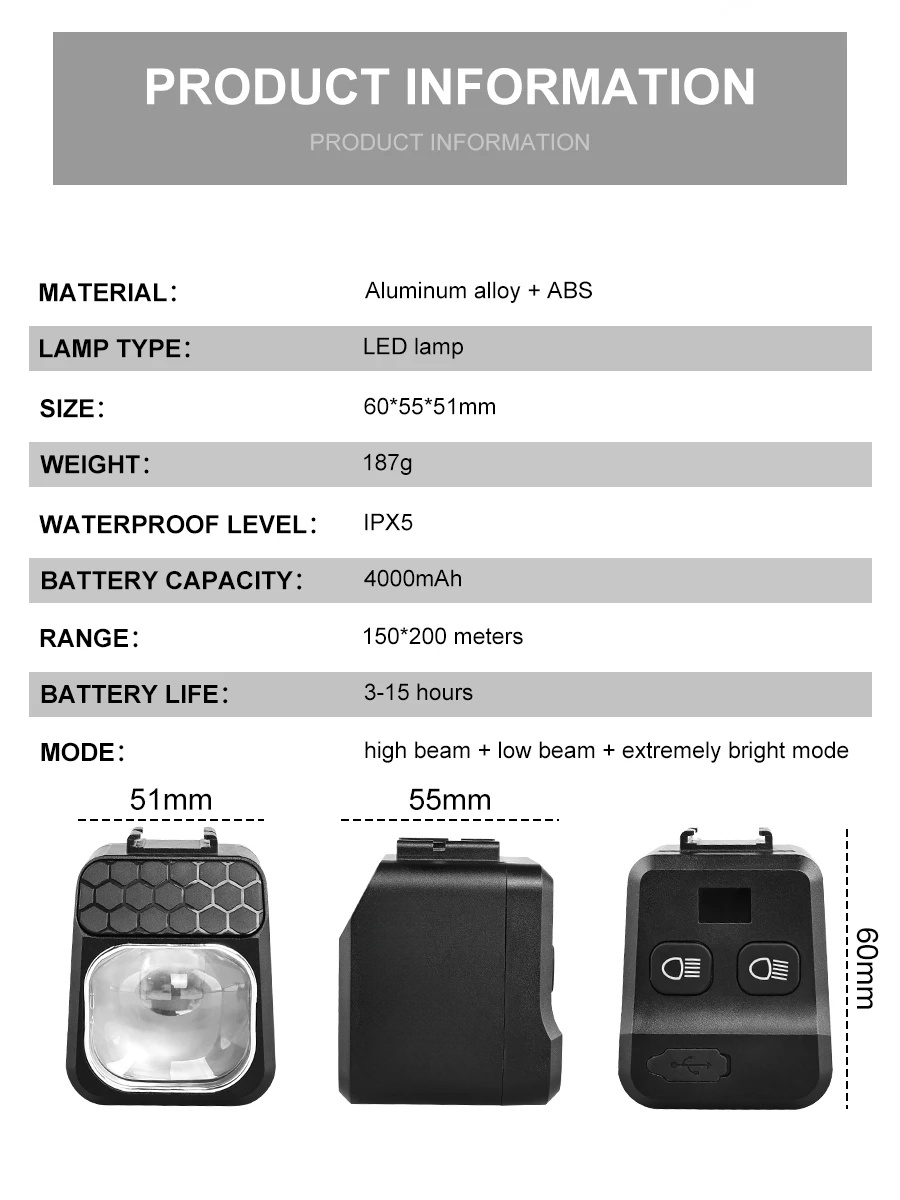 PRODUCT INFORMATION

PRODUCT INFORMATION

| | |
|---|---|
| MATERIAL： | Aluminum alloy + ABS |
| LAMP TYPE： | LED lamp |
| SIZE： | 60*55*51mm |
| WEIGHT： | 187g |
| WATERPROOF LEVEL： | IPX5 |
| BATTERY CAPACITY： | 4000mAh |
| RANGE： | 150*200 meters |
| BATTERY LIFE： | 3-15 hours |
| MODE： | high beam + low beam + extremely bright mode |

51mm

55mm

60mm